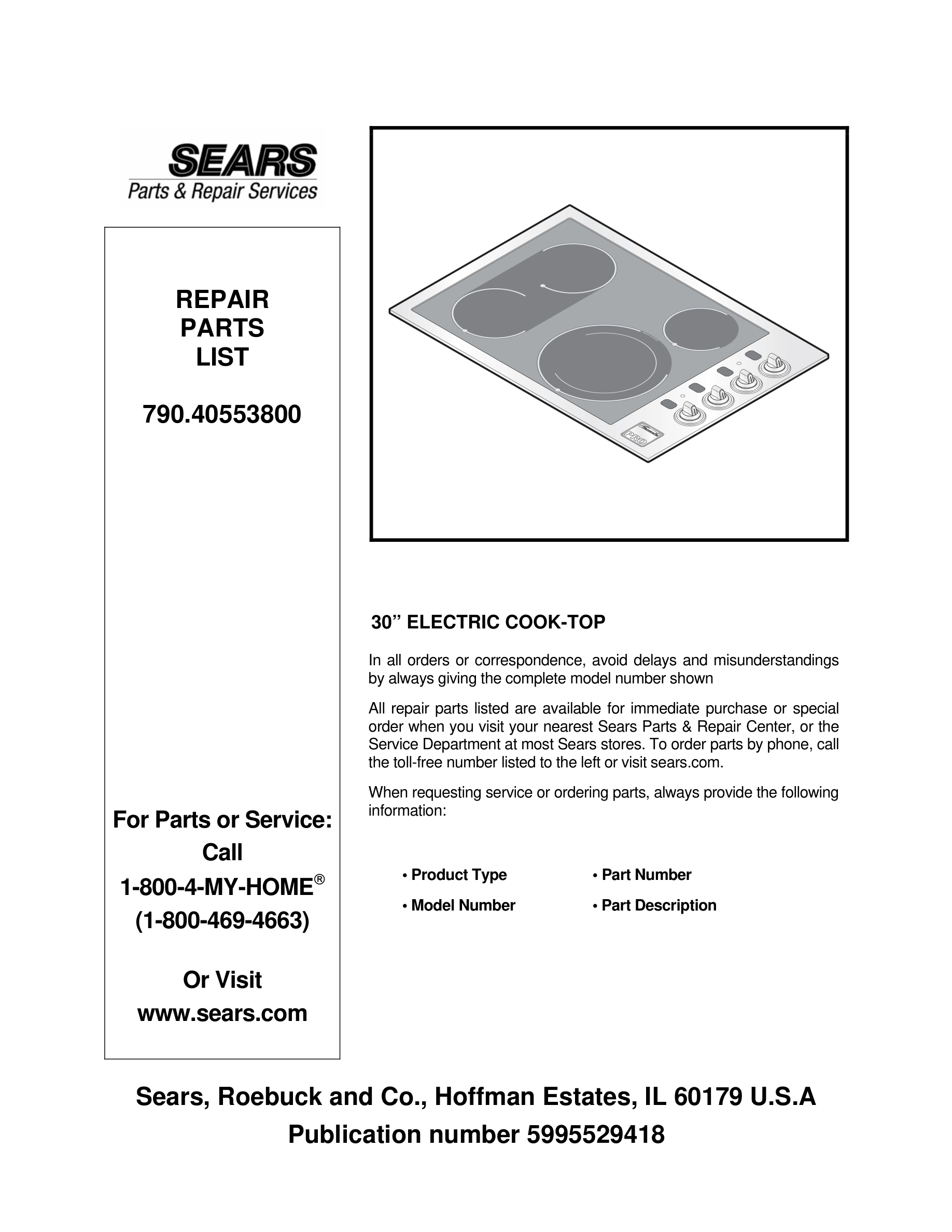 SEARS
Parts & Repair Services

REPAIR
PARTS
LIST

790.40553800

For Parts or Service:
Call
1-800-4-MY-HOME®
(1-800-469-4663)

Or Visit
www.sears.com

PRO

30" ELECTRIC COOK-TOP

In all orders or correspondence, avoid delays and misunderstandings by always giving the complete model number shown

All repair parts listed are available for immediate purchase or special order when you visit your nearest Sears Parts & Repair Center, or the Service Department at most Sears stores. To order parts by phone, call the toll-free number listed to the left or visit sears.com.

When requesting service or ordering parts, always provide the following information:

• Product Type
• Model Number
• Part Number
• Part Description

Sears, Roebuck and Co., Hoffman Estates, IL 60179 U.S.A
Publication number 5995529418